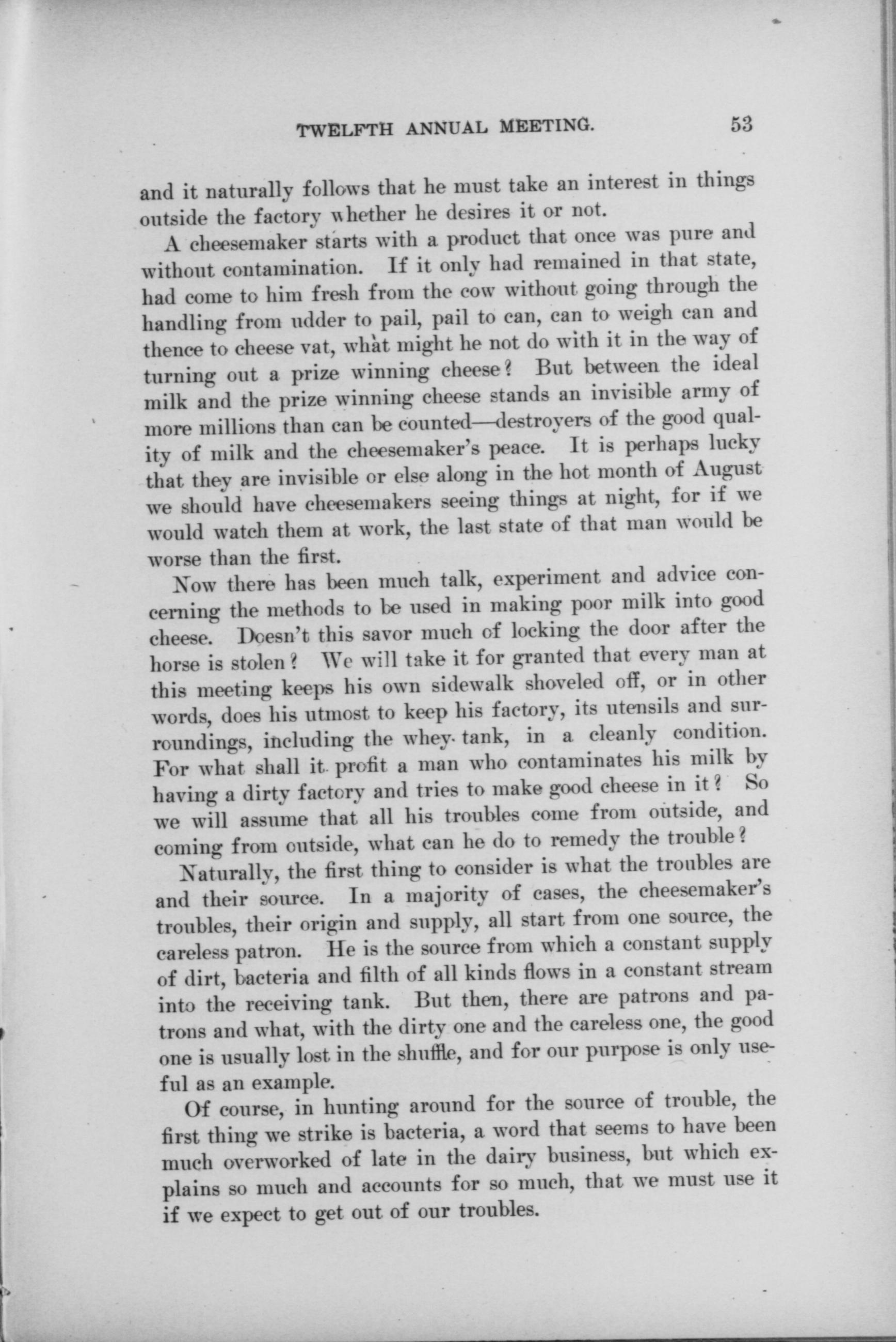 TWELFTH ANNUAL MEETING. 53

and it naturally follows that he must take an interest in things outside the factory whether he desires it or not.

A cheesemaker starts with a product that once was pure and without contamination. If it only had remained in that state, had come to him fresh from the cow without going through the handling from udder to pail, pail to can, can to weigh can and thence to cheese vat, what might he not do with it in the way of turning out a prize winning cheese? But between the ideal milk and the prize winning cheese stands an invisible army of more millions than can be counted—destroyers of the good quality of milk and the cheesemaker's peace. It is perhaps lucky that they are invisible or else along in the hot month of August we should have cheesemakers seeing things at night, for if we would watch them at work, the last state of that man would be worse than the first.

Now there has been much talk, experiment and advice concerning the methods to be used in making poor milk into good cheese. Doesn't this savor much of locking the door after the horse is stolen? We will take it for granted that every man at this meeting keeps his own sidewalk shoveled off, or in other words, does his utmost to keep his factory, its utensils and surroundings, including the whey tank, in a cleanly condition. For what shall it profit a man who contaminates his milk by having a dirty factory and tries to make good cheese in it? So we will assume that all his troubles come from outside, and coming from outside, what can he do to remedy the trouble?

Naturally, the first thing to consider is what the troubles are and their source. In a majority of cases, the cheesemaker's troubles, their origin and supply, all start from one source, the careless patron. He is the source from which a constant supply of dirt, bacteria and filth of all kinds flows in a constant stream into the receiving tank. But then, there are patrons and patrons and what, with the dirty one and the careless one, the good one is usually lost in the shuffle, and for our purpose is only useful as an example.

Of course, in hunting around for the source of trouble, the first thing we strike is bacteria, a word that seems to have been much overworked of late in the dairy business, but which explains so much and accounts for so much, that we must use it if we expect to get out of our troubles.